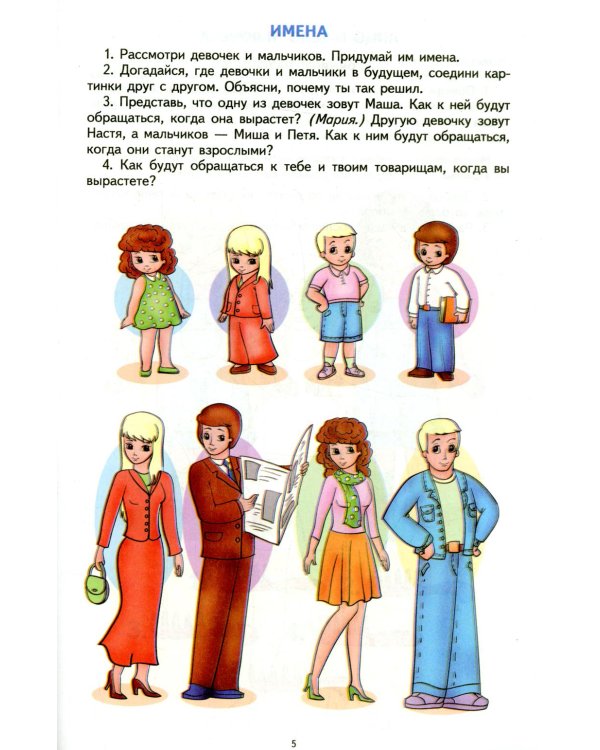 ИМЕНА

1. Рассмотри девочек и мальчиков. Придумай им имена.

2. Догадайся, где девочки и мальчики в будущем, соедини картинки друг с другом. Объясни, почему ты так решил.

3. Представь, что одну из девочек зовут Маша. Как к ней будут обращаться, когда она вырастет? (Мария.) Другую девочку зовут Настя, а мальчиков — Миша и Петя. Как к ним будут обращаться, когда они станут взрослыми?

4. Как будут обращаться к тебе и твоим товарищам, когда вы вырастете?

5